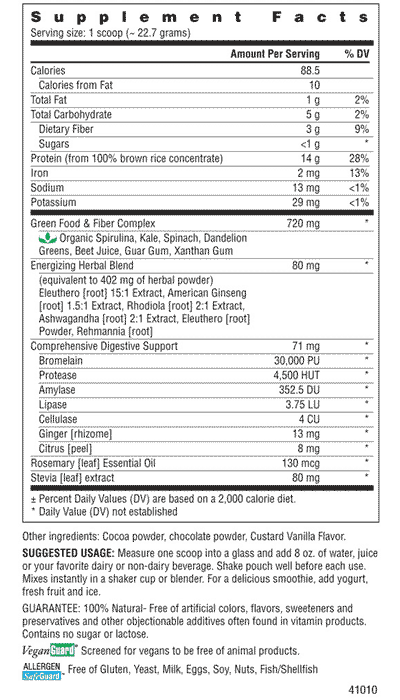 Supplement Facts
Serving size: 1 scoop (~ 22.7 grams)

| | Amount Per Serving | % DV |
|---|---|---|
| Calories | 88.5 | |
| Calories from Fat | 10 | |
| Total Fat | 1 g | 2% |
| Total Carbohydrate | 5 g | 2% |
| Dietary Fiber | 3 g | 9% |
| Sugars | <1 g | * |
| Protein (from 100% brown rice concentrate) | 14 g | 28% |
| Iron | 2 mg | 13% |
| Sodium | 13 mg | <1% |
| Potassium | 29 mg | <1% |
| Green Food & Fiber Complex | 720 mg | * |
| Organic Spirulina, Kale, Spinach, Dandelion Greens, Beet Juice, Guar Gum, Xanthan Gum | | |
| Energizing Herbal Blend | 80 mg | * |
| (equivalent to 402 mg of herbal powder) Eleuthero [root] 15:1 Extract, American Ginseng [root] 1.5:1 Extract, Rhodiola [root] 2:1 Extract, Ashwagandha [root] 2:1 Extract, Eleuthero [root] Powder, Rehmannia [root] | | |
| Comprehensive Digestive Support | 71 mg | * |
| Bromelain | 30,000 PU | * |
| Protease | 4,500 HUT | * |
| Amylase | 352.5 DU | * |
| Lipase | 3.75 LU | * |
| Cellulase | 4 CU | * |
| Ginger [rhizome] | 13 mg | * |
| Citrus [peel] | 8 mg | * |
| Rosemary [leaf] Essential Oil | 130 mcg | * |
| Stevia [leaf] extract | 80 mg | * |

± Percent Daily Values (DV) are based on a 2,000 calorie diet.
* Daily Value (DV) not established

Other ingredients: Cocoa powder, chocolate powder, Custard Vanilla Flavor.

SUGGESTED USAGE: Measure one scoop into a glass and add 8 oz. of water, juice or your favorite dairy or non-dairy beverage. Shake pouch well before each use. Mixes instantly in a shaker cup or blender. For a delicious smoothie, add yogurt, fresh fruit and ice.

GUARANTEE: 100% Natural- Free of artificial colors, flavors, sweeteners and preservatives and other objectionable additives often found in vitamin products. Contains no sugar or lactose.

VeganGuard® Screened for vegans to be free of animal products.

ALLERGEN SafeGuard Free of Gluten, Yeast, Milk, Eggs, Soy, Nuts, Fish/Shellfish

41010